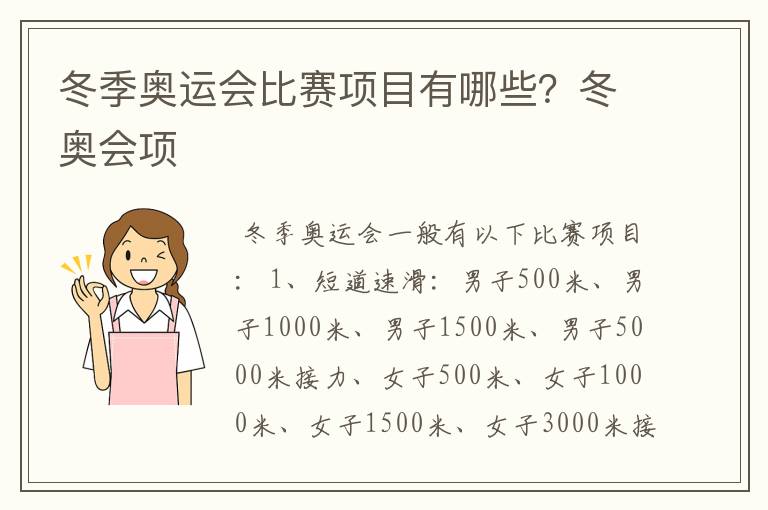 冬季奥运会比赛项目有哪些？冬奥会项

冬季奥运会一般有以下比赛项目：1、短道速滑：男子500米、男子1000米、男子1500米、男子5000米接力、女子500米、女子1000米、女子1500米、女子3000米接